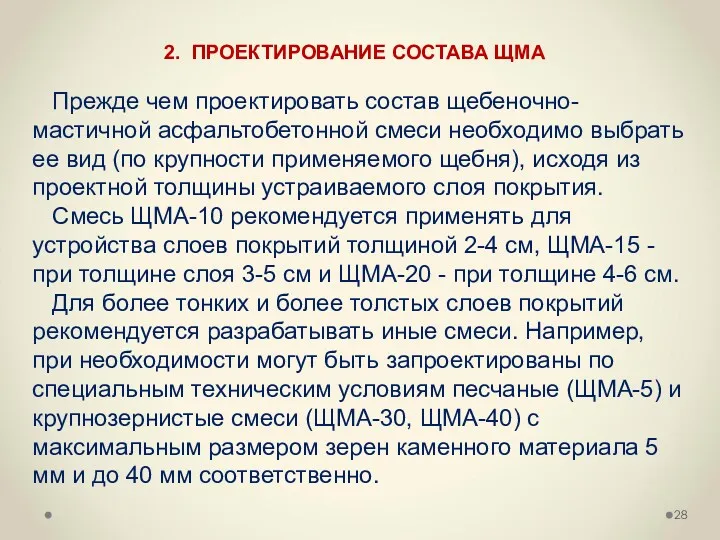 2. ПРОЕКТИРОВАНИЕ СОСТАВА ЩМА

Прежде чем проектировать состав щебеночно-мастичной асфальтобетонной смеси необходимо выбрать ее вид (по крупности применяемого щебня), исходя из проектной толщины устраиваемого слоя покрытия.

Смесь ЩМА-10 рекомендуется применять для устройства слоев покрытий толщиной 2-4 см, ЩМА-15 - при толщине слоя 3-5 см и ЩМА-20 - при толщине 4-6 см.

Для более тонких и более толстых слоев покрытий рекомендуется разрабатывать иные смеси. Например, при необходимости могут быть запроектированы по специальным техническим условиям песчаные (ЩМА-5) и крупнозернистые смеси (ЩМА-30, ЩМА-40) с максимальным размером зерен каменного материала 5 мм и до 40 мм соответственно.

28